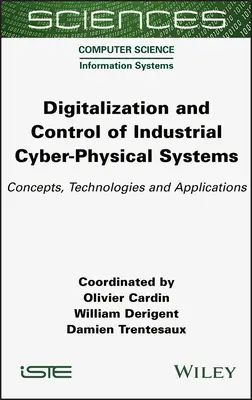 SCIENCES

COMPUTER SCIENCE
Information Systems

Digitalization and Control of Industrial Cyber-Physical Systems

Concepts, Technologies and Applications

Coordinated by
Olivier Cardin
William Derigent
Damien Trentesaux

iSTE

WILEY